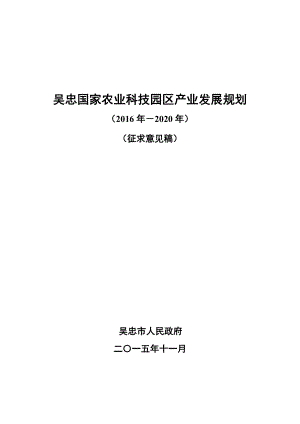 吴忠国家农业科技园区产业发展规划

（2016 年－2020 年）

（征求意见稿）

吴忠市人民政府

二〇一五年十一月